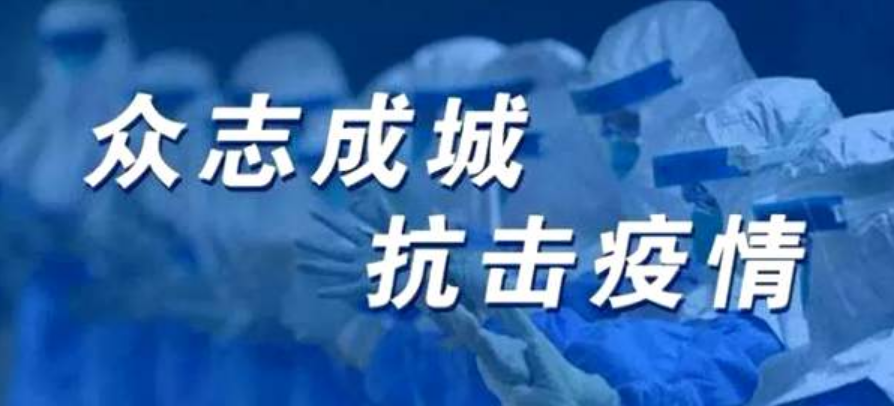 众志成城
抗击疫情